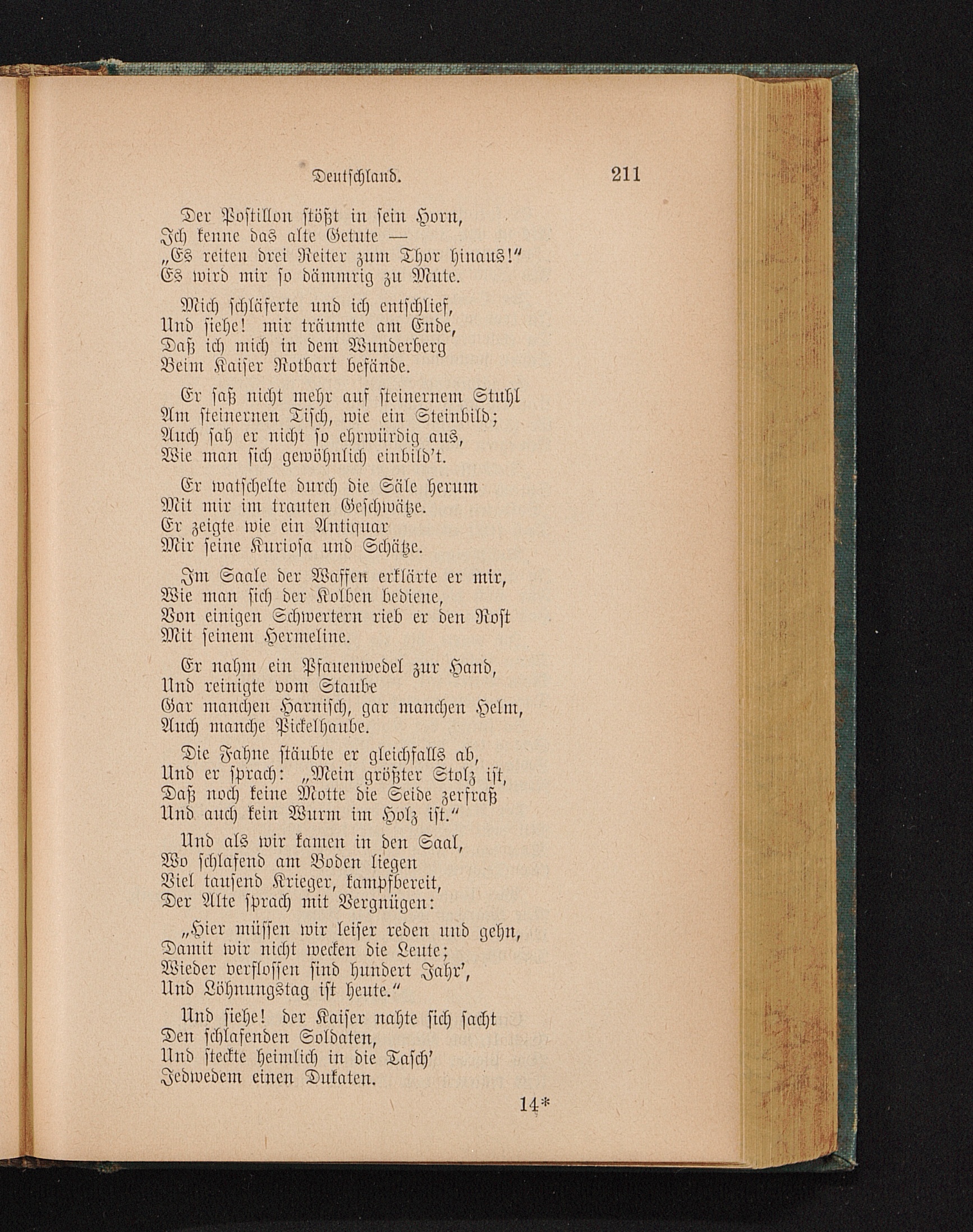 Deutschland. 211

Der Postillon stößt in sein Horn,
Ich kenne das alte Getute —
„Es reiten drei Reiter zum Thor hinaus!"
Es wird mir so dämmrig zu Mute.

Mich schläferte und ich entschlief,
Und siehe! mir träumte am Ende,
Daß ich mich in dem Wunderberg
Beim Kaiser Rotbart befände.

Er saß nicht mehr auf steinernem Stuhl
Am steinernen Tisch, wie ein Steinbild;
Auch sah er nicht so ehrwürdig aus,
Wie man sich gewöhnlich einbild't.

Er watschelte durch die Säle herum
Mit mir im trauten Geschwätze.
Er zeigte wie ein Antiquar
Mir seine Kuriosa und Schätze.

Im Saale der Waffen erklärte er mir,
Wie man sich der Kolben bediene,
Von einigen Schwertern rieb er den Rost
Mit seinem Hermeline.

Er nahm ein Pfauenwedel zur Hand,
Und reinigte vom Staube
Gar manchen Harnisch, gar manchen Helm,
Auch manche Pickelhaube.

Die Fahne stäubte er gleichfalls ab,
Und er sprach: „Mein größter Stolz ist,
Daß noch keine Motte die Seide zerfraß
Und auch kein Wurm im Holz ist."

Und als wir kamen in den Saal,
Wo schlafend am Boden liegen
Viel tausend Krieger, kampfbereit,
Der Alte sprach mit Vergnügen:

„Hier müssen wir leiser reden und gehn,
Damit wir nicht wecken die Leute;
Wieder verflossen sind hundert Jahr',
Und Löhnungstag ist heute."

Und siehe! der Kaiser nahte sich sacht
Den schlafenden Soldaten,
Und steckte heimlich in die Tasch'
Jedwedem einen Dukaten.

14*